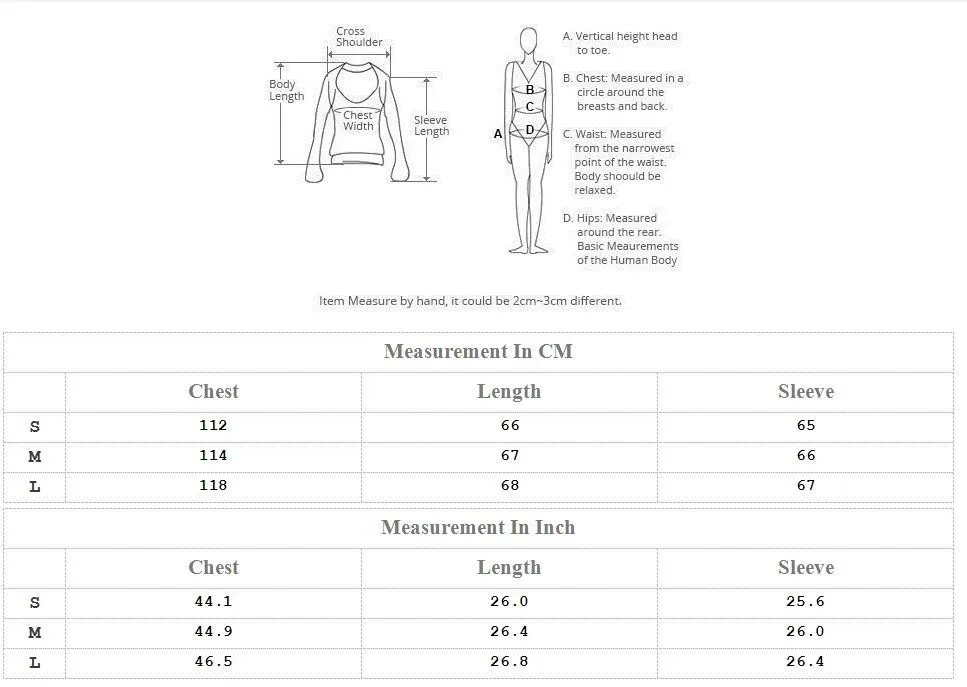 Cross Shoulder

Body Length

Chest Width

Sleeve Length

A

B

C

D

A. Vertical height head to toe.

B. Chest: Measured in a circle around the breasts and back.

C. Waist: Measured from the narrowest point of the waist. Body shoould be relaxed.

D. Hips: Measured around the rear. Basic Meaurements of the Human Body

Item Measure by hand, it could be 2cm~3cm different.

Measurement In CM

| | Chest | Length | Sleeve |
|---|---|---|---|
| S | 112 | 66 | 65 |
| M | 114 | 67 | 66 |
| L | 118 | 68 | 67 |

Measurement In Inch

| | Chest | Length | Sleeve |
|---|---|---|---|
| S | 44.1 | 26.0 | 25.6 |
| M | 44.9 | 26.4 | 26.0 |
| L | 46.5 | 26.8 | 26.4 |